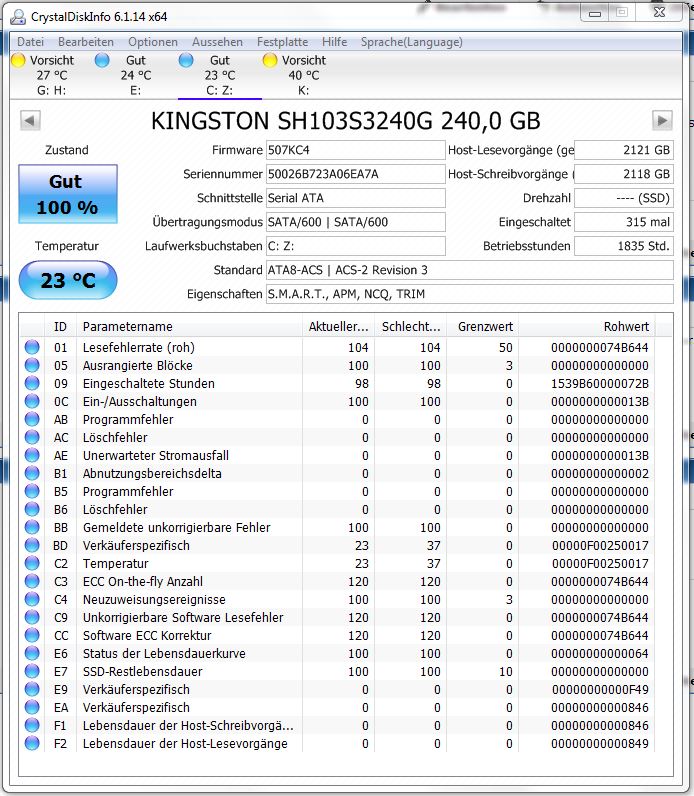 CrystalDiskInfo 6.1.14 x64

Datei Bearbeiten Optionen Aussehen Festplatte Hilfe Sprache(Language)

Vorsicht 27 °C G: H:
Gut 24 °C E:
Gut 23 °C C: Z:
Vorsicht 40 °C K:

KINGSTON SH103S3240G 240,0 GB

Zustand
Gut
100 %

Temperatur
23 °C

Firmware 507KC4
Seriennummer 50026B723A06EA7A
Schnittstelle Serial ATA
Übertragungsmodus SATA/600 | SATA/600
Laufwerksbuchstaben C: Z:
Standard ATA8-ACS | ACS-2 Revision 3
Eigenschaften S.M.A.R.T., APM, NCQ, TRIM

Host-Lesevorgänge (ge 2121 GB
Host-Schreibvorgänge ( 2118 GB
Drehzahl ---- (SSD)
Eingeschaltet 315 mal
Betriebsstunden 1835 Std.

| ID | Parametername | Aktueller... | Schlecht... | Grenzwert | Rohwert |
|---|---|---|---|---|---|
| 01 | Lesefehlerrate (roh) | 104 | 104 | 50 | 0000000074B644 |
| 05 | Ausrangierte Blöcke | 100 | 100 | 3 | 00000000000000 |
| 09 | Eingeschaltete Stunden | 98 | 98 | 0 | 1539B60000072B |
| 0C | Ein-/Ausschaltungen | 100 | 100 | 0 | 0000000000013B |
| AB | Programmfehler | 0 | 0 | 0 | 00000000000000 |
| AC | Löschfehler | 0 | 0 | 0 | 00000000000000 |
| AE | Unerwarteter Stromausfall | 0 | 0 | 0 | 0000000000013B |
| B1 | Abnutzungsbereichsdelta | 0 | 0 | 0 | 00000000000002 |
| B5 | Programmfehler | 0 | 0 | 0 | 00000000000000 |
| B6 | Löschfehler | 0 | 0 | 0 | 00000000000000 |
| BB | Gemeldete unkorrigierbare Fehler | 100 | 100 | 0 | 00000000000000 |
| BD | Verkäuferspezifisch | 23 | 37 | 0 | 00000F00250017 |
| C2 | Temperatur | 23 | 37 | 0 | 00000F00250017 |
| C3 | ECC On-the-fly Anzahl | 120 | 120 | 0 | 0000000074B644 |
| C4 | Neuzuweisungsereignisse | 100 | 100 | 3 | 00000000000000 |
| C9 | Unkorrigierbare Software Lesefehler | 120 | 120 | 0 | 0000000074B644 |
| CC | Software ECC Korrektur | 120 | 120 | 0 | 0000000074B644 |
| E6 | Status der Lebensdauerkurve | 100 | 100 | 0 | 00000000000064 |
| E7 | SSD-Restlebensdauer | 100 | 100 | 10 | 00000000000000 |
| E9 | Verkäuferspezifisch | 0 | 0 | 0 | 00000000000F49 |
| EA | Verkäuferspezifisch | 0 | 0 | 0 | 00000000000846 |
| F1 | Lebensdauer der Host-Schreibvorgä... | 0 | 0 | 0 | 00000000000846 |
| F2 | Lebensdauer der Host-Lesevorgänge | 0 | 0 | 0 | 00000000000849 |